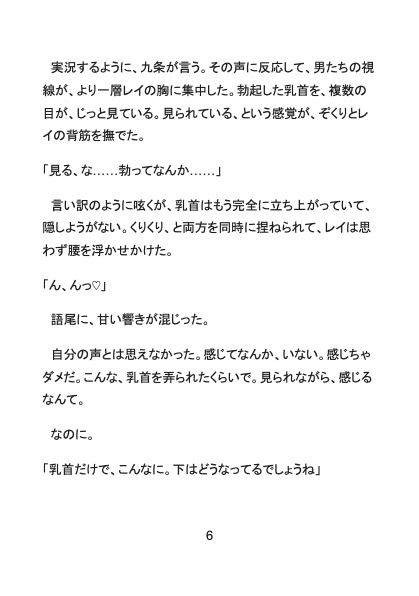 実況するように、九条が言う。その声に反応して、男たちの視線が、より一層レイの胸に集中した。勃起した乳首を、複数の目が、じっと見ている。見られている、という感覚が、ぞくりとレイの背筋を撫でた。

「見る、な……勃ってなんか……」

言い訳のように呟くが、乳首はもう完全に立ち上がっていて、隠しようがない。くりくり、と両方を同時に捏ねられて、レイは思わず腰を浮かせかけた。

「ん、んっ♡」

語尾に、甘い響きが混じった。

自分の声とは思えなかった。感じてなんか、いない。感じちゃダメだ。こんな、乳首を弄られたくらいで。見られながら、感じるなんて。

なのに。

「乳首だけで、こんなに。下はどうなってるでしょうね」

6